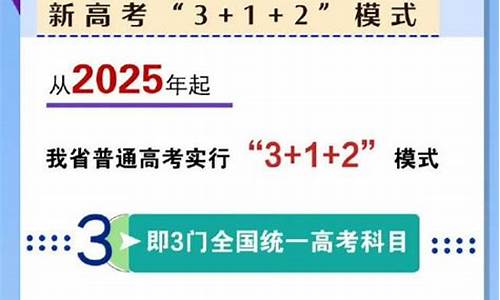 新高考“3+1+2”模式

从2025年起

我省普通高考实行“3+1+2”模式

3 即3门全国统一高考科目